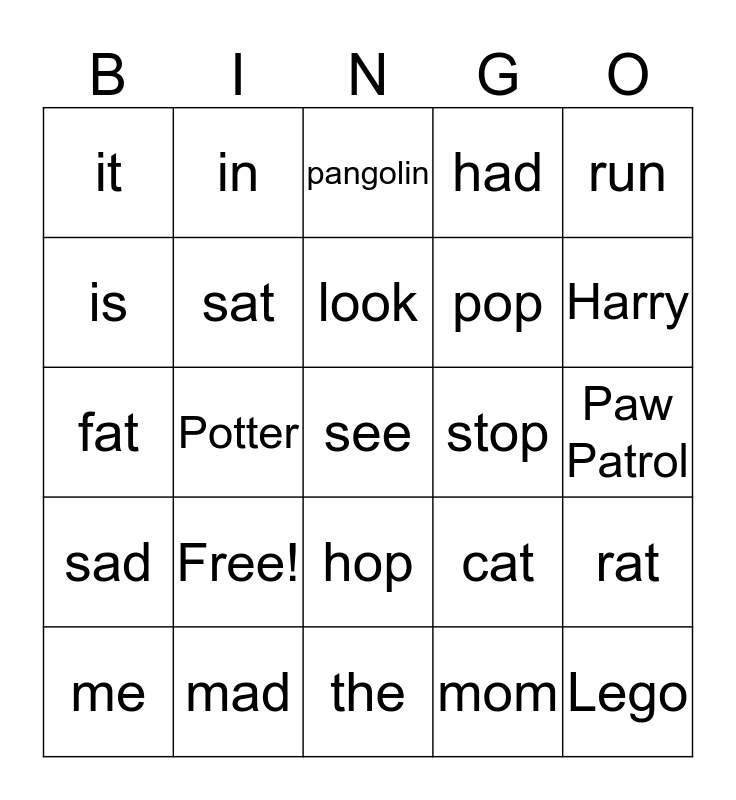 | B | I | N | G | O |
|---|---|---|---|---|
| it | in | pangolin | had | run |
| is | sat | look | pop | Harry |
| fat | Potter | see | stop | Paw Patrol |
| sad | Free! | hop | cat | rat |
| me | mad | the | mom | Lego |